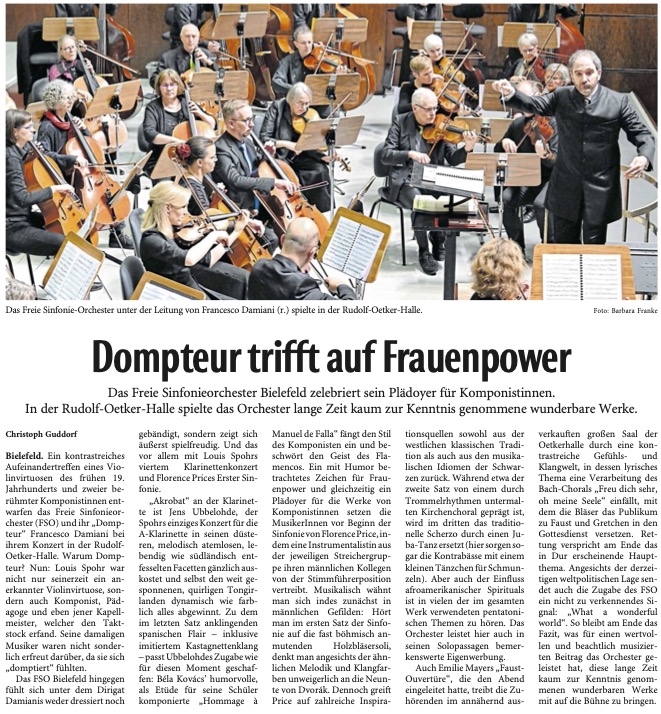 Das Freie Sinfonie-Orchester unter der Leitung von Francesco Damiani (r.) spielte in der Rudolf-Oetker-Halle.

Foto: Barbara Franke

Dompteur trifft auf Frauenpower

Das Freie Sinfonieorchester Bielefeld zelebriert sein Plädoyer für Komponistinnen. In der Rudolf-Oetker-Halle spielte das Orchester lange Zeit kaum zur Kenntnis genommene wunderbare Werke.

Christoph Guddorf

Bielefeld. Ein kontrastreiches Aufeinandertreffen eines Violinvirtuosen des frühen 19. Jahrhunderts und zweier berühmter Komponistinnen entwarfen das Freie Sinfonieorchester (FSO) und ihr „Dompteur" Francesco Damiani bei ihrem Konzert in der Rudolf-Oetker-Halle. Warum Dompteur? Nun: Louis Spohr war nicht nur seinerzeit ein anerkannter Violinvirtuose, sondern auch Komponist, Pädagoge und eben jener Kapellmeister, welcher den Taktstock erfand. Seine damaligen Musiker waren nicht sonderlich erfreut darüber, da sie sich „domptiert" fühlten.

Das FSO Bielefeld hingegen fühlt sich unter dem Dirigat Damianis weder dressiert noch gebändigt, sondern zeigt sich äußerst spielfreudig. Und das vor allem mit Louis Spohrs viertem Klarinettenkonzert und Florence Prices Erster Sinfonie.

„Akrobat" an der Klarinette ist Jens Ubbelohde, der Spohrs einziges Konzert für die A-Klarinette in seinen düsteren, melodisch atemlosen, lebendig wie südländisch entfesselten Facetten gänzlich auskostet und selbst den weit gesponnenen, quirligen Tongirlanden dynamisch wie farblich alles abgewinnt. Zu dem im letzten Satz anklingenden spanischen Flair – inklusive imitiertem Kastagnettenklang – passt Ubbelohdes Zugabe wie für diesen Moment geschaffen: Béla Kovács' humorvolle, als Etüde für seine Schüler komponierte „Hommage à Manuel de Falla" fängt den Stil des Komponisten ein und beschwört den Geist des Flamencos. Ein mit Humor betrachtetes Zeichen für Frauenpower und gleichzeitig ein Plädoyer für die Werke von Komponistinnen setzen die MusikerInnen vor Beginn der Sinfonie von Florence Price, indem eine Instrumentalistin aus der jeweiligen Streichergruppe ihren männlichen Kollegen von der Stimmführerposition vertreibt. Musikalisch wähnt man sich indes zunächst in männlichen Gefilden: Hört man im ersten Satz der Sinfonie auf die fast böhmisch anmutenden Holzbläsersoli, denkt man angesichts der ähnlichen Melodik und Klangfarben unweigerlich an die Neunte von Dvorák. Dennoch greift Price auf zahlreiche Inspirationsquellen sowohl aus der westlichen klassischen Tradition als auch aus den musikalischen Idiomen der Schwarzen zurück. Während etwa der zweite Satz von einem durch Trommelrhythmen untermalten Kirchenchoral geprägt ist, wird im dritten das traditionelle Scherzo durch einen Juba-Tanz ersetzt (hier sorgen sogar die Kontrabässe mit einem kleinen Tänzchen für Schmunzeln). Aber auch der Einfluss afroamerikanischer Spirituals ist in vielen der im gesamten Werk verwendeten pentatonischen Themen zu hören. Das Orchester leistet hier auch in seinen Solopassagen bemerkenswerte Eigenwerbung.

Auch Emilie Mayers „Faust-Ouvertüre", die den Abend eingeleitet hatte, treibt die Zuhörenden im annähernd ausverkauften großen Saal der Oetkerhalle durch eine kontrastreiche Gefühls- und Klangwelt, in dessen lyrisches Thema eine Verarbeitung des Bach-Chorals „Freu dich sehr, oh meine Seele" einfällt, mit dem die Bläser das Publikum zu Faust und Gretchen in den Gottesdienst versetzen. Rettung verspricht am Ende das in Dur erscheinende Hauptthema. Angesichts der derzeitigen weltpolitischen Lage sendet auch die Zugabe des FSO ein nicht zu verkennendes Signal: „What a wonderful world". So bleibt am Ende das Fazit, was für einen wertvollen und beachtlich musizierten Beitrag das Orchester geleistet hat, diese lange Zeit kaum zur Kenntnis genommenen wunderbaren Werke mit auf die Bühne zu bringen.